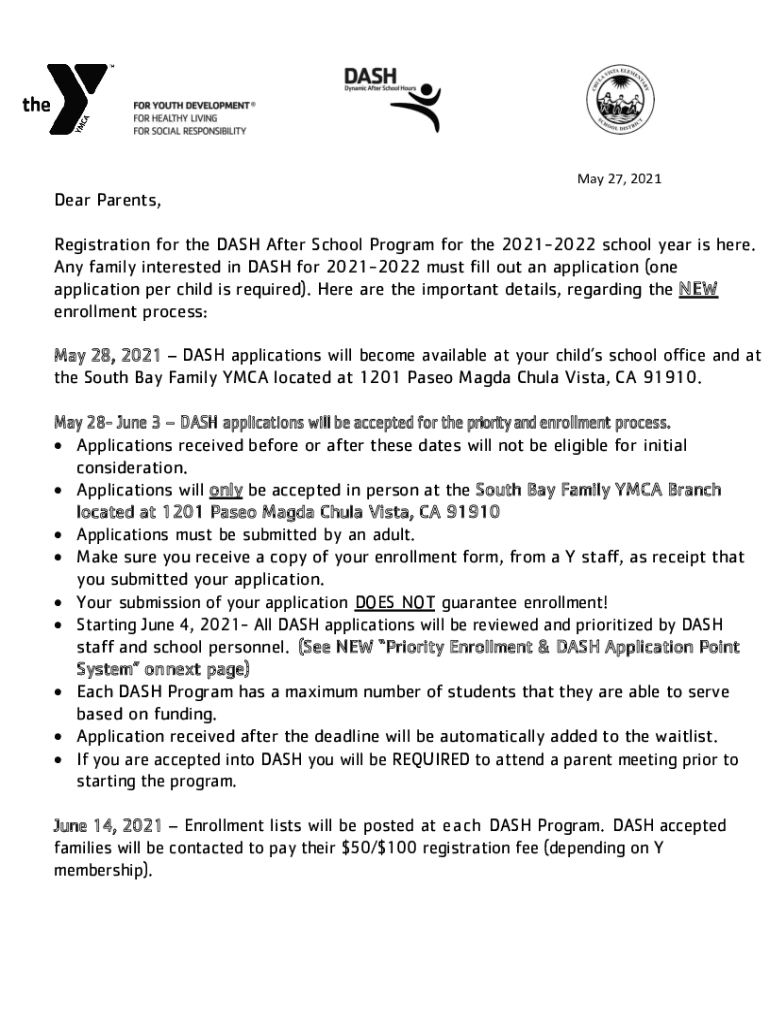 the YMCA

FOR YOUTH DEVELOPMENT®
FOR HEALTHY LIVING
FOR SOCIAL RESPONSIBILITY

DASH
Dynamic After School Hours

CHULA VISTA ELEMENTARY SCHOOL DISTRICT

May 27, 2021

Dear Parents,

Registration for the DASH After School Program for the 2021-2022 school year is here. Any family interested in DASH for 2021-2022 must fill out an application (one application per child is required). Here are the important details, regarding the NEW enrollment process:

May 28, 2021 – DASH applications will become available at your child's school office and at the South Bay Family YMCA located at 1201 Paseo Magda Chula Vista, CA 91910.

May 28- June 3 – DASH applications will be accepted for the priority and enrollment process.
• Applications received before or after these dates will not be eligible for initial consideration.
• Applications will only be accepted in person at the South Bay Family YMCA Branch located at 1201 Paseo Magda Chula Vista, CA 91910
• Applications must be submitted by an adult.
• Make sure you receive a copy of your enrollment form, from a Y staff, as receipt that you submitted your application.
• Your submission of your application DOES NOT guarantee enrollment!
• Starting June 4, 2021- All DASH applications will be reviewed and prioritized by DASH staff and school personnel. (See NEW "Priority Enrollment & DASH Application Point System" onnext page)
• Each DASH Program has a maximum number of students that they are able to serve based on funding.
• Application received after the deadline will be automatically added to the waitlist.
• If you are accepted into DASH you will be REQUIRED to attend a parent meeting prior to starting the program.

June 14, 2021 – Enrollment lists will be posted at each DASH Program. DASH accepted families will be contacted to pay their $50/$100 registration fee (depending on Y membership).